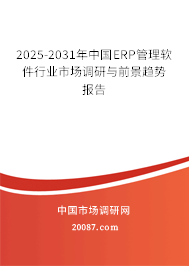 2025-2031年中国ERP管理软件行业市场调研与前景趋势报告

中国市场调研网

20087.com